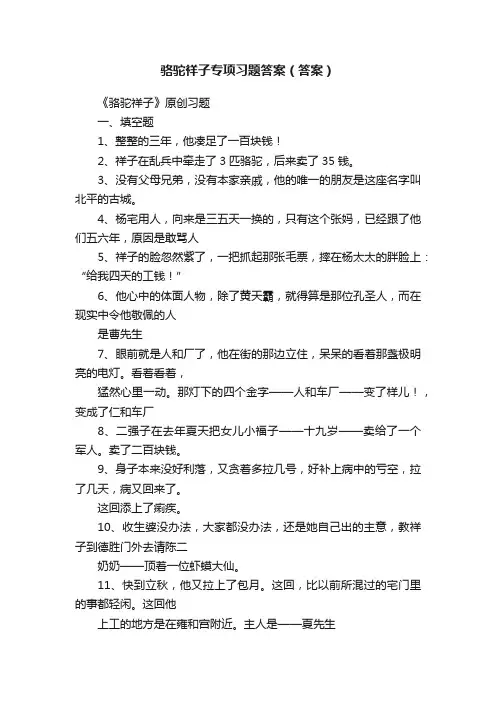 骆驼祥子专项习题答案（答案）

《骆驼祥子》原创习题

一、填空题

1、整整的三年，他凑足了一百块钱！

2、祥子在乱兵中牵走了 3 匹骆驼，后来卖了 35 钱。

3、没有父母兄弟，没有本家亲戚，他的唯一的朋友是这座名字叫北平的古城。

4、杨宅用人，向来是三五天一换的，只有这个张妈，已经跟了他们五六年，原因是敢骂人

5、祥子的脸忽然紫了，一把抓起那张毛票，摔在杨太太的胖脸上：“给我四天的工钱！”

6、他心中的体面人物，除了黄天霸，就得算是那位孔圣人，而在现实中令他敬佩的人

是曹先生

7、眼前就是人和厂了，他在街的那边立住，呆呆的看着那盏极明亮的电灯。看着看着，

猛然心里一动。那灯下的四个金字——人和车厂——变了样儿！，变成了仁和车厂

8、二强子在去年夏天把女儿小福子——十九岁——卖给了一个军人。卖了二百块钱。

9、身子本来没好利落，又贪着多拉几号，好补上病中的亏空，拉了几天，病又回来了。

这回添上了痢疾。

10、收生婆没办法，大家都没办法，还是她自己出的主意，教祥子到德胜门外去请陈二

奶奶——顶着一位虾蟆大仙。

11、快到立秋，他又拉上了包月。这回，比以前所混过的宅门里的事都轻闲。这回他

上工的地方是在雍和宫附近。主人是——夏先生